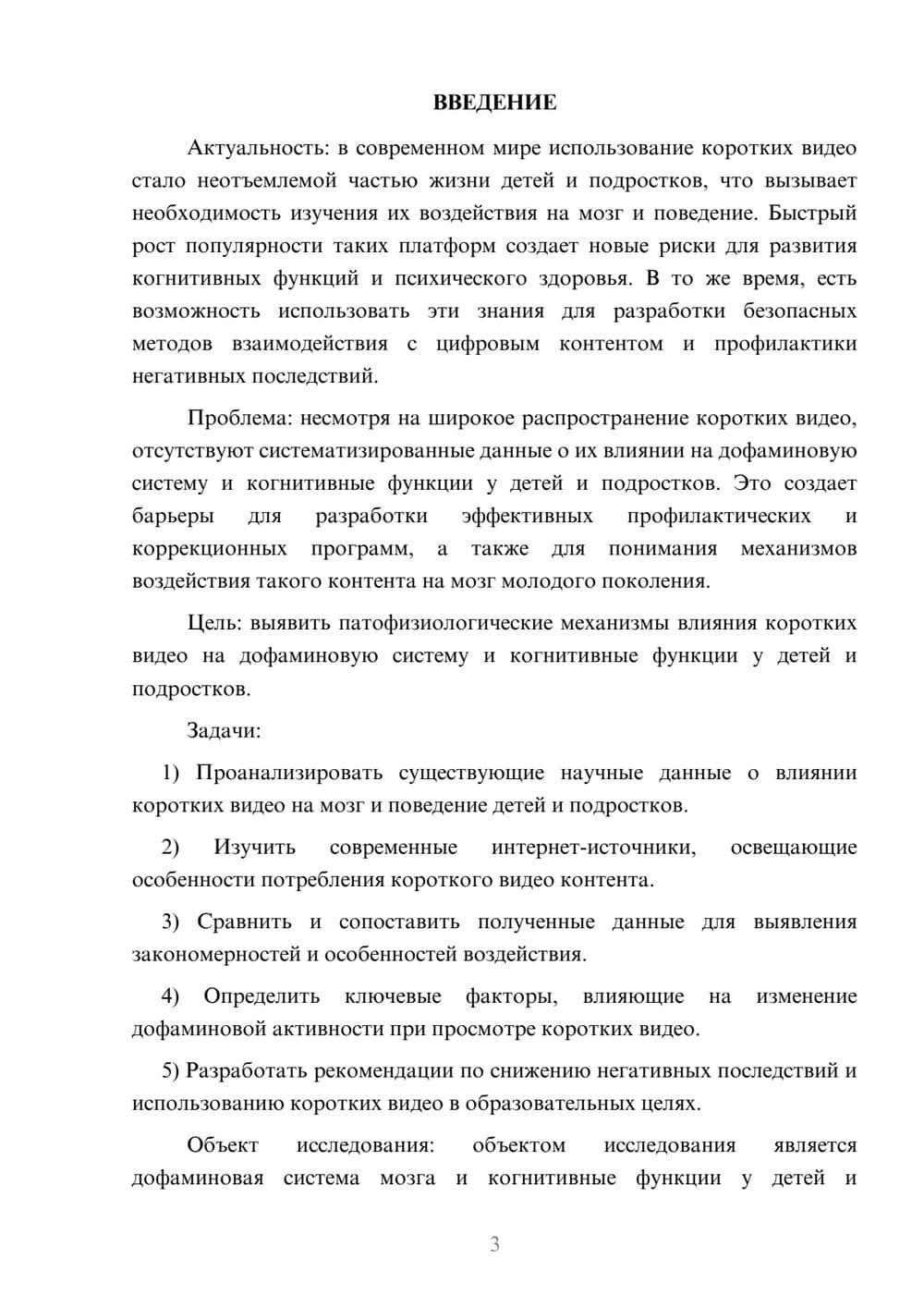 ВВЕДЕНИЕ

Актуальность: в современном мире использование коротких видео стало неотъемлемой частью жизни детей и подростков, что вызывает необходимость изучения их воздействия на мозг и поведение. Быстрый рост популярности таких платформ создает новые риски для развития когнитивных функций и психического здоровья. В то же время, есть возможность использовать эти знания для разработки безопасных методов взаимодействия с цифровым контентом и профилактики негативных последствий.

Проблема: несмотря на широкое распространение коротких видео, отсутствуют систематизированные данные о их влиянии на дофаминовую систему и когнитивные функции у детей и подростков. Это создает барьеры для разработки эффективных профилактических и коррекционных программ, а также для понимания механизмов воздействия такого контента на мозг молодого поколения.

Цель: выявить патофизиологические механизмы влияния коротких видео на дофаминовую систему и когнитивные функции у детей и подростков.

Задачи:

1) Проанализировать существующие научные данные о влиянии коротких видео на мозг и поведение детей и подростков.

2) Изучить современные интернет-источники, освещающие особенности потребления короткого видео контента.

3) Сравнить и сопоставить полученные данные для выявления закономерностей и особенностей воздействия.

4) Определить ключевые факторы, влияющие на изменение дофаминовой активности при просмотре коротких видео.

5) Разработать рекомендации по снижению негативных последствий и использованию коротких видео в образовательных целях.

Объект исследования: объектом исследования является дофаминовая система мозга и когнитивные функции у детей и

3